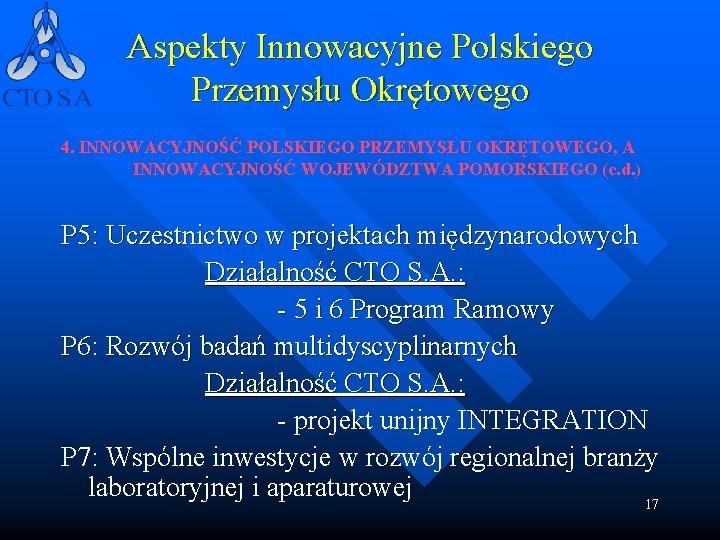 CTO S.A

Aspekty Innowacyjne Polskiego Przemysłu Okrętowego

4. INNOWACYJNOŚĆ POLSKIEGO PRZEMYSŁU OKRĘTOWEGO, A INNOWACYJNOŚĆ WOJEWÓDZTWA POMORSKIEGO (c.d.)

P5: Uczestnictwo w projektach międzynarodowych

Działalność CTO S.A.:

- 5 i 6 Program Ramowy

P6: Rozwój badań multidyscyplinarnych

Działalność CTO S.A.:

- projekt unijny INTEGRATION

P7: Wspólne inwestycje w rozwój regionalnej branży laboratoryjnej i aparaturowej

17